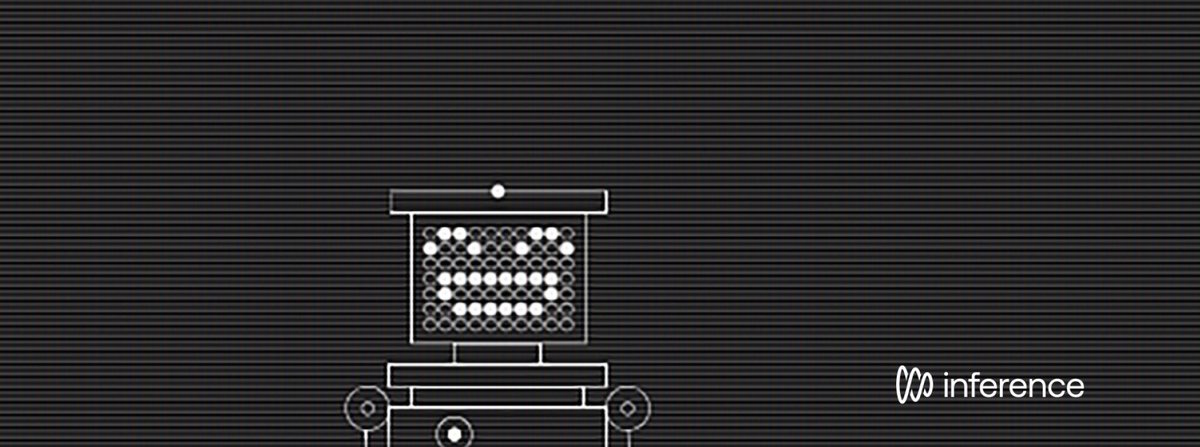 inference